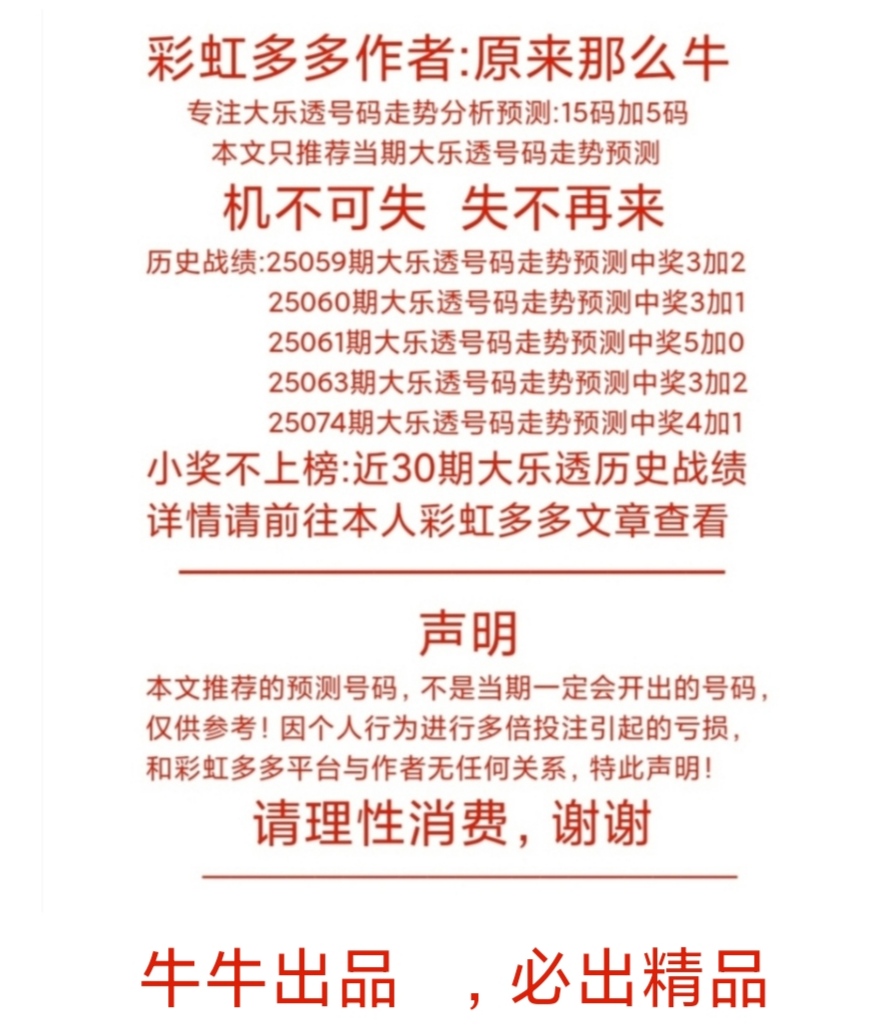 彩虹多多作者:原来那么牛

专注大乐透号码走势分析预测:15码加5码

本文只推荐当期大乐透号码走势预测

机不可失 失不再来

历史战绩:25059期大乐透号码走势预测中奖3加2
25060期大乐透号码走势预测中奖3加1
25061期大乐透号码走势预测中奖5加0
25063期大乐透号码走势预测中奖3加2
25074期大乐透号码走势预测中奖4加1

小奖不上榜:近30期大乐透历史战绩
详情请前往本人彩虹多多文章查看

声明

本文推荐的预测号码，不是当期一定会开出的号码，仅供参考！因个人行为进行多倍投注引起的亏损，和彩虹多多平台与作者无任何关系，特此声明！

请理性消费，谢谢

牛牛出品 ，必出精品